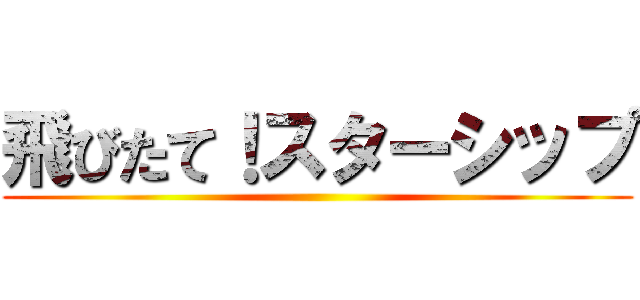 飛びたて！スターシップ